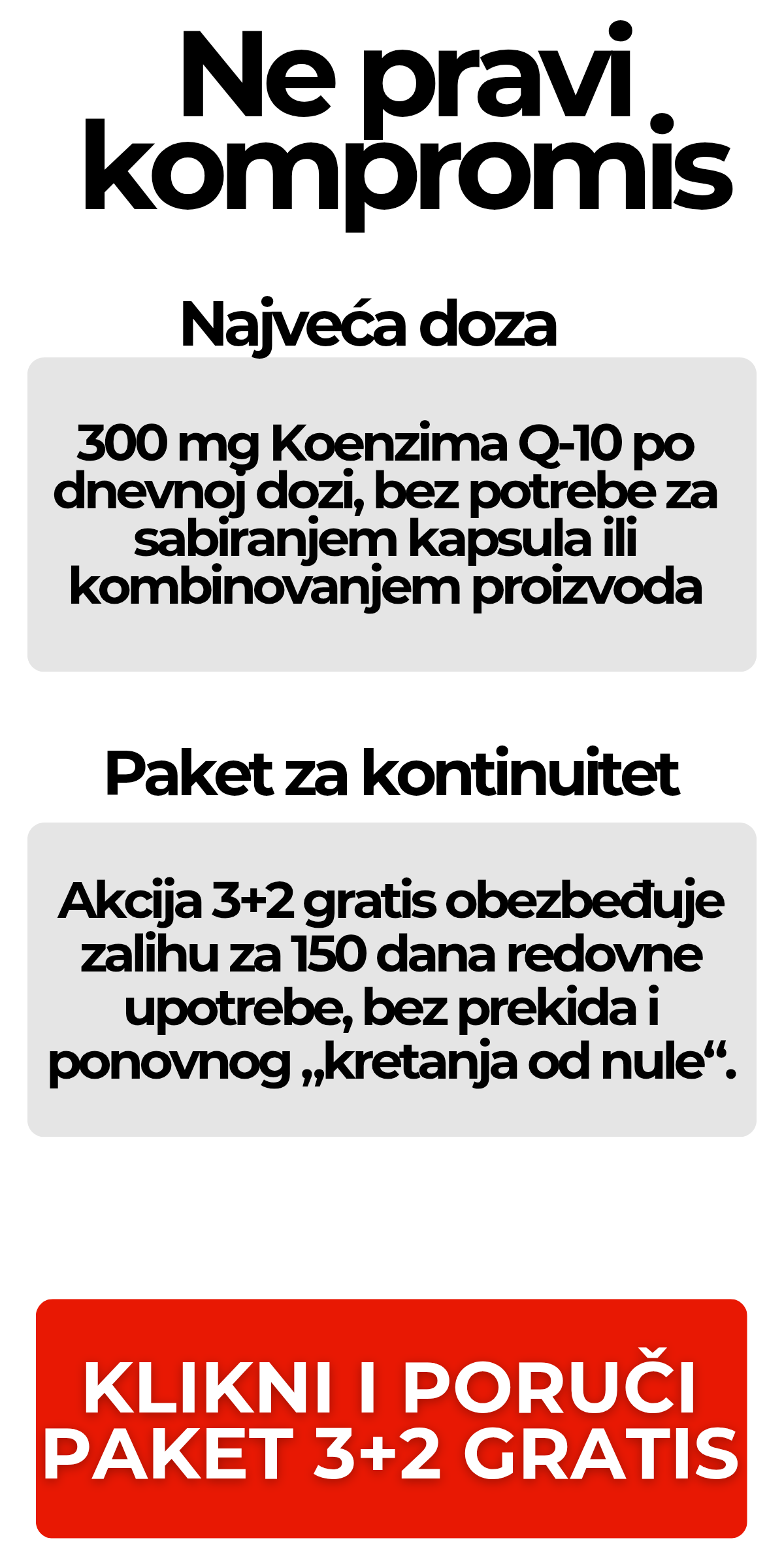 Ne pravi kompromis

Najveća doza

300 mg Koenzima Q-10 po dnevnoj dozi, bez potrebe za sabiranjem kapsula ili kombinovanjem proizvoda

Paket za kontinuitet

Akcija 3+2 gratis obezbeđuje zalihu za 150 dana redovne upotrebe, bez prekida i ponovnog „kretanja od nule“.

KLIKNI I PORUČI PAKET 3+2 GRATIS